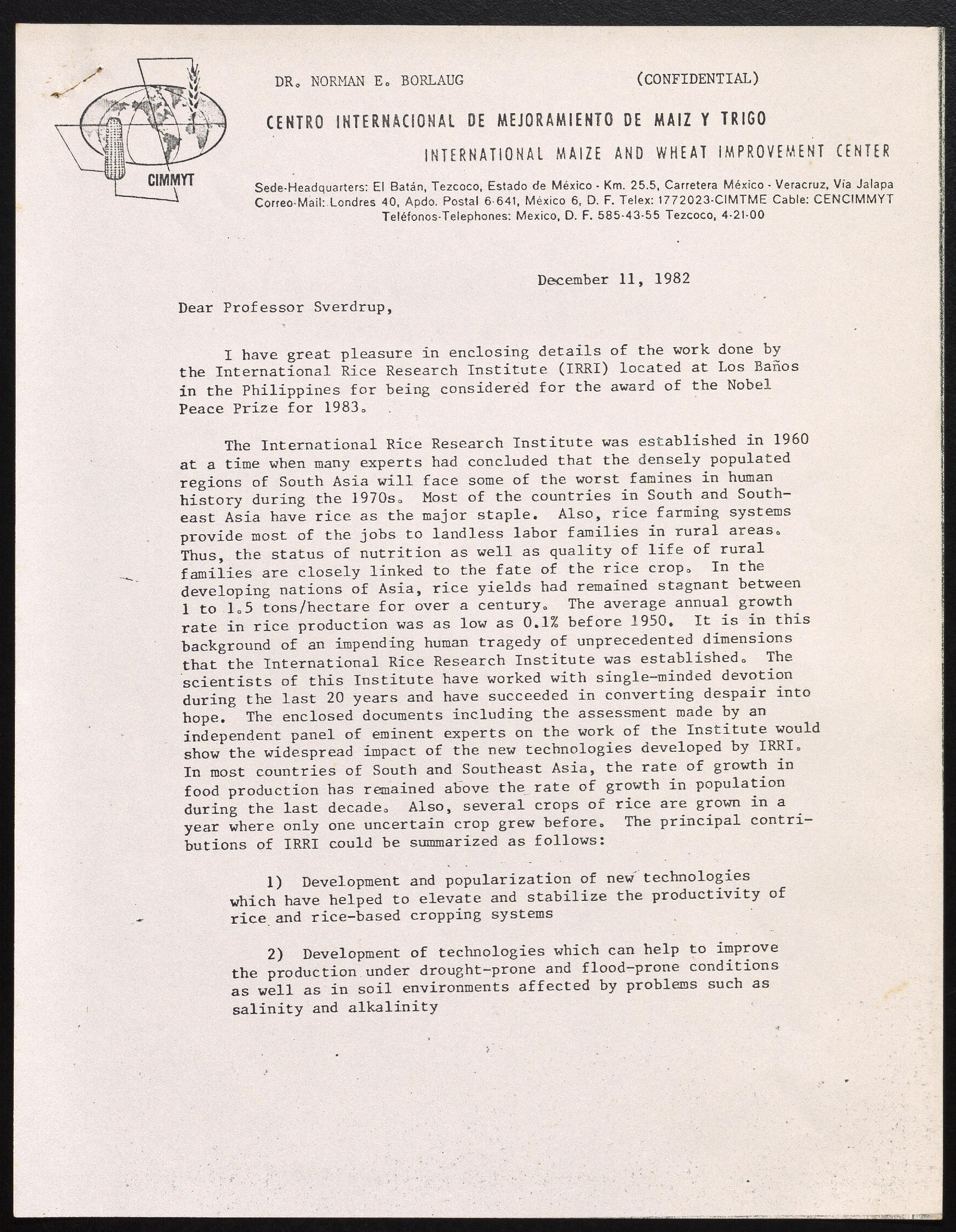 CIMMYT

DR. NORMAN E. BORLAUG (CONFIDENTIAL)

CENTRO INTERNACIONAL DE MEJORAMIENTO DE MAIZ Y TRIGO

INTERNATIONAL MAIZE AND WHEAT IMPROVEMENT CENTER

Sede-Headquarters: El Batán, Tezcoco, Estado de México - Km. 25.5, Carretera México - Veracruz, Vía Jalapa
Correo-Mail: Londres 40, Apdo. Postal 6-641, México 6, D. F. Telex: 1772023-CIMTME Cable: CENCIMMYT
Teléfonos-Telephones: Mexico, D. F. 585-43-55 Tezcoco, 4-21-00

December 11, 1982

Dear Professor Sverdrup,

I have great pleasure in enclosing details of the work done by the International Rice Research Institute (IRRI) located at Los Baños in the Philippines for being considered for the award of the Nobel Peace Prize for 1983.

The International Rice Research Institute was established in 1960 at a time when many experts had concluded that the densely populated regions of South Asia will face some of the worst famines in human history during the 1970s. Most of the countries in South and Southeast Asia have rice as the major staple. Also, rice farming systems provide most of the jobs to landless labor families in rural areas. Thus, the status of nutrition as well as quality of life of rural families are closely linked to the fate of the rice crop. In the developing nations of Asia, rice yields had remained stagnant between 1 to 1.5 tons/hectare for over a century. The average annual growth rate in rice production was as low as 0.1% before 1950. It is in this background of an impending human tragedy of unprecedented dimensions that the International Rice Research Institute was established. The scientists of this Institute have worked with single-minded devotion during the last 20 years and have succeeded in converting despair into hope. The enclosed documents including the assessment made by an independent panel of eminent experts on the work of the Institute would show the widespread impact of the new technologies developed by IRRI. In most countries of South and Southeast Asia, the rate of growth in food production has remained above the rate of growth in population during the last decade. Also, several crops of rice are grown in a year where only one uncertain crop grew before. The principal contributions of IRRI could be summarized as follows:

1) Development and popularization of new technologies which have helped to elevate and stabilize the productivity of rice and rice-based cropping systems

2) Development of technologies which can help to improve the production under drought-prone and flood-prone conditions as well as in soil environments affected by problems such as salinity and alkalinity